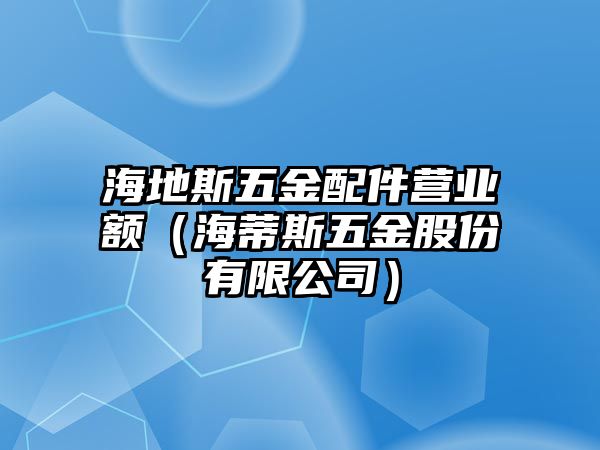 海地斯五金配件营业额（海蒂斯五金股份有限公司）